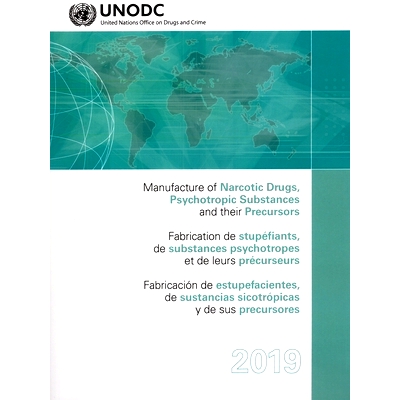 UNODC
United Nations Office on Drugs and Crime

Manufacture of Narcotic Drugs, Psychotropic Substances and their Precursors

Fabrication de stupéfiants, de substances psychotropes et de leurs précurseurs

Fabricación de estupefacientes, de sustancias sicotrópicas y de sus precursores

2019